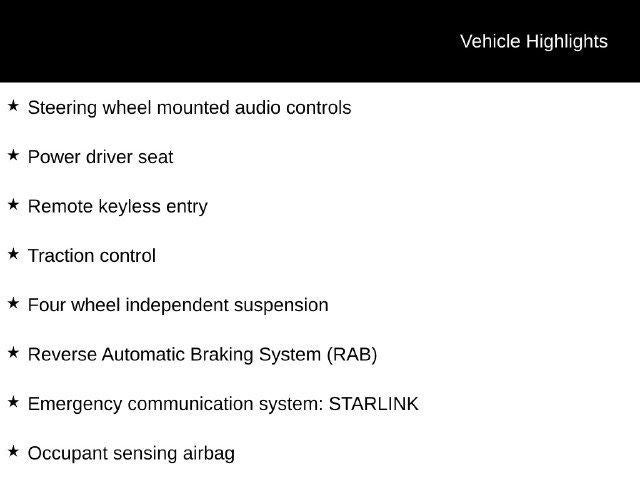 Vehicle Highlights

★ Steering wheel mounted audio controls

★ Power driver seat

★ Remote keyless entry

★ Traction control

★ Four wheel independent suspension

★ Reverse Automatic Braking System (RAB)

★ Emergency communication system: STARLINK

★ Occupant sensing airbag